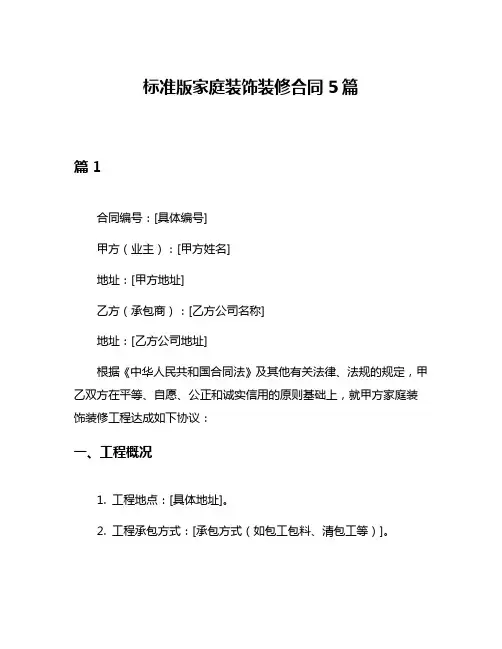 标准版家庭装饰装修合同 5 篇

篇 1

合同编号：[具体编号]

甲方（业主）：[甲方姓名]

地址：[甲方地址]

乙方（承包商）：[乙方公司名称]

地址：[乙方公司地址]

根据《中华人民共和国合同法》及其他有关法律、法规的规定，甲乙双方在平等、自愿、公正和诚实信用的原则基础上，就甲方家庭装饰装修工程达成如下协议：

一、工程概况

1. 工程地点：[具体地址]。

2. 工程承包方式：[承包方式（如包工包料、清包工等）]。